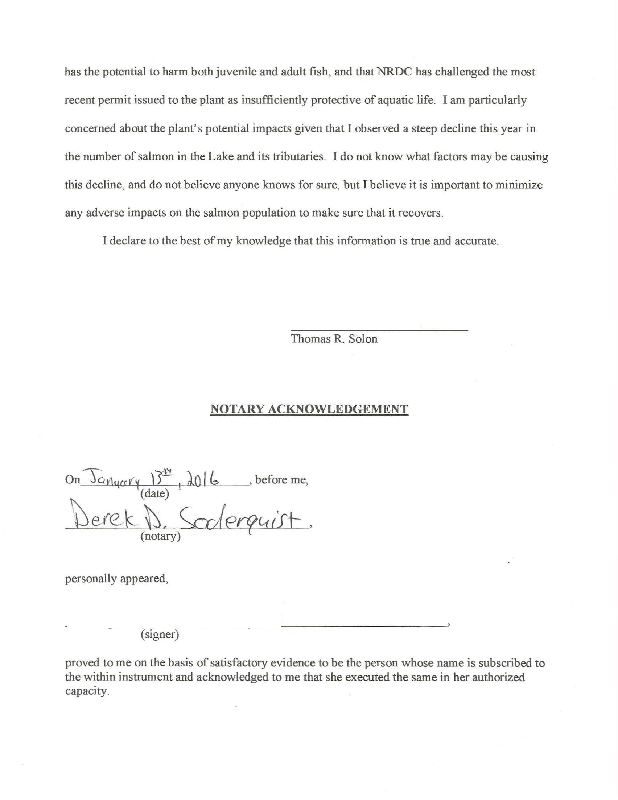 has the potential to harm both juvenile and adult fish, and that NRDC has challenged the most recent permit issued to the plant as insufficiently protective of aquatic life. I am particularly concerned about the plant's potential impacts given that I observed a steep decline this year in the number of salmon in the Lake and its tributaries. I do not know what factors may be causing this decline, and do not believe anyone knows for sure, but I believe it is important to minimize any adverse impacts on the salmon population to make sure that it recovers.

I declare to the best of my knowledge that this information is true and accurate.

Thomas R. Solon

NOTARY ACKNOWLEDGEMENT

On January 13th, 2016, before me,
(date)

Derek D. Soderquist,
(notary)

personally appeared,

(signer)

proved to me on the basis of satisfactory evidence to be the person whose name is subscribed to the within instrument and acknowledged to me that she executed the same in her authorized capacity.